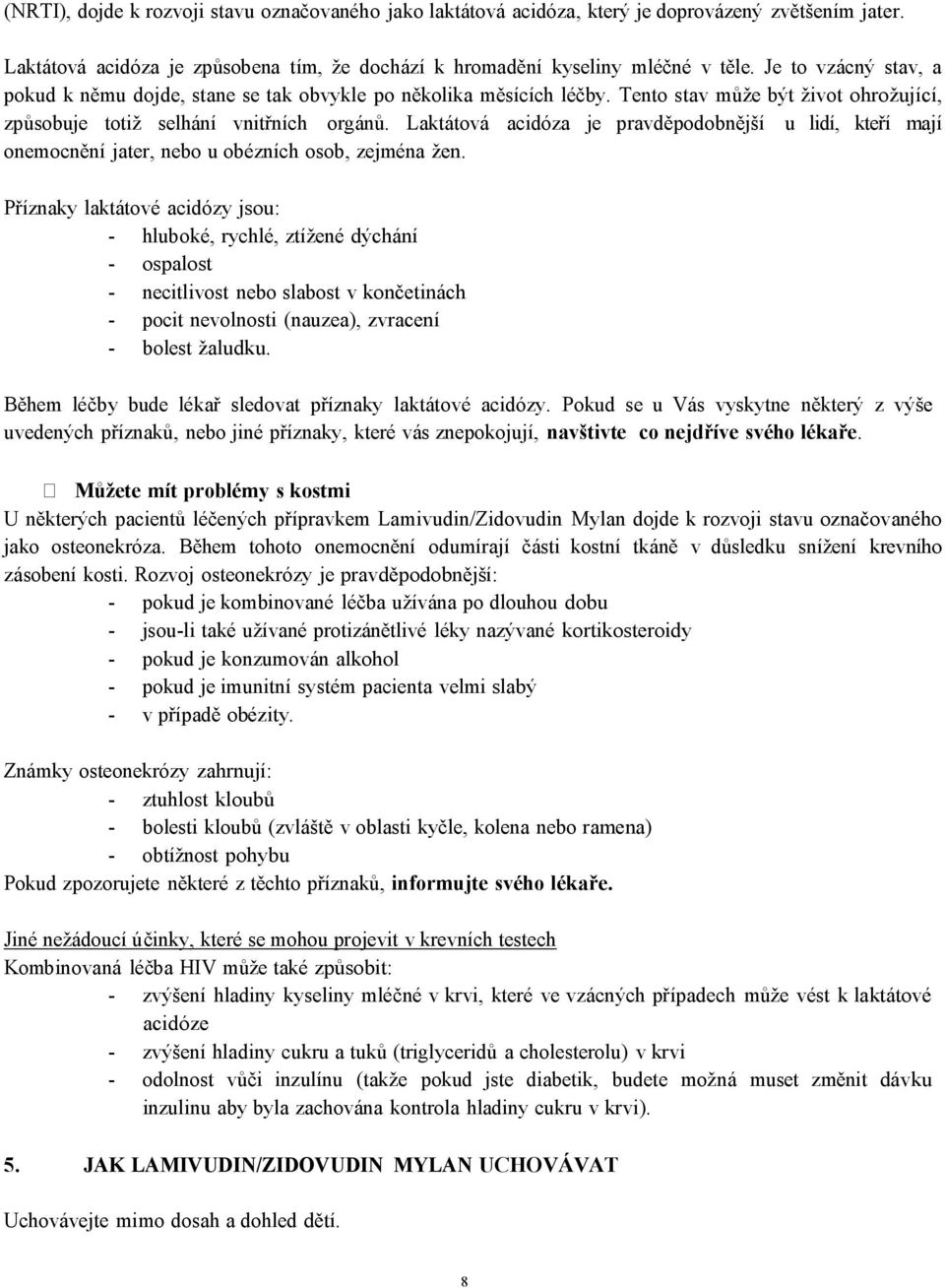 (NRTI), dojde k rozvoji stavu označovaného jako laktátová acidóza, který je doprovázený zvětšením jater.

Laktátová acidóza je způsobena tím, že dochází k hromadění kyseliny mléčné v těle. Je to vzácný stav, a pokud k němu dojde, stane se tak obvykle po několika měsících léčby. Tento stav může být život ohrožující, způsobuje totiž selhání vnitřních orgánů. Laktátová acidóza je pravděpodobnější u lidí, kteří mají onemocnění jater, nebo u obézních osob, zejména žen.

Příznaky laktátové acidózy jsou:
- hluboké, rychlé, ztížené dýchání
- ospalost
- necitlivost nebo slabost v končetinách
- pocit nevolnosti (nauzea), zvracení
- bolest žaludku.

Během léčby bude lékař sledovat příznaky laktátové acidózy. Pokud se u Vás vyskytne některý z výše uvedených příznaků, nebo jiné příznaky, které vás znepokojují, navštivte co nejdříve svého lékaře.

Můžete mít problémy s kostmi
U některých pacientů léčených přípravkem Lamivudin/Zidovudin Mylan dojde k rozvoji stavu označovaného jako osteonekróza. Během tohoto onemocnění odumírají části kostní tkáně v důsledku snížení krevního zásobení kosti. Rozvoj osteonekrózy je pravděpodobnější:
- pokud je kombinované léčba užívána po dlouhou dobu
- jsou-li také užívané protizánětlivé léky nazývané kortikosteroidy
- pokud je konzumován alkohol
- pokud je imunitní systém pacienta velmi slabý
- v případě obézity.

Známky osteonekrózy zahrnují:
- ztuhlost kloubů
- bolesti kloubů (zvláště v oblasti kyčle, kolena nebo ramena)
- obtížnost pohybu
Pokud zpozorujete některé z těchto příznaků, informujte svého lékaře.

Jiné nežádoucí účinky, které se mohou projevit v krevních testech
Kombinovaná léčba HIV může také způsobit:
- zvýšení hladiny kyseliny mléčné v krvi, které ve vzácných případech může vést k laktátové acidóze
- zvýšení hladiny cukru a tuků (triglyceridů a cholesterolu) v krvi
- odolnost vůči inzulínu (takže pokud jste diabetik, budete možná muset změnit dávku inzulinu aby byla zachována kontrola hladiny cukru v krvi).

5. JAK LAMIVUDIN/ZIDOVUDIN MYLAN UCHOVÁVAT

Uchovávejte mimo dosah a dohled dětí.

8